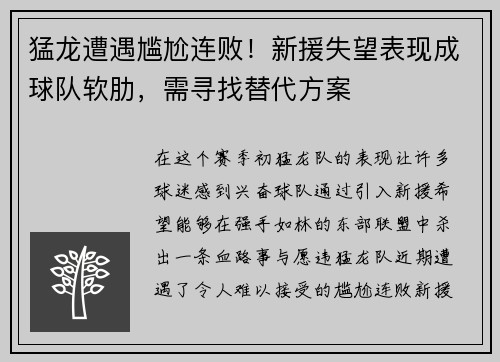 猛龙遭遇尴尬连败！新援失望表现成球队软肋，需寻找替代方案

在这个赛季初猛龙队的表现让许多球迷感到兴奋球队通过引入新援希望能够在强手如林的东部联盟中杀出一条血路事与愿违猛龙队近期遭遇了令人难以接受的尴尬连败新援